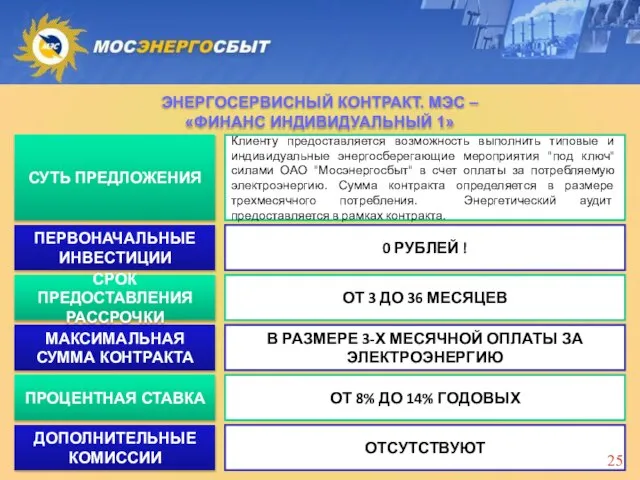 МЭС

МОСЭНЕРГОСБЫТ

ЭНЕРГОСЕРВИСНЫЙ КОНТРАКТ. МЭС – «ФИНАНС ИНДИВИДУАЛЬНЫЙ 1»

| | |
|---|---|
| СУТЬ ПРЕДЛОЖЕНИЯ | Клиенту предоставляется возможность выполнить типовые и индивидуальные энергосберегающие мероприятия "под ключ" силами ОАО "Мосэнергосбыт" в счет оплаты за потребляемую электроэнергию. Сумма контракта определяется в размере трехмесячного потребления. Энергетический аудит предоставляется в рамках контракта. |
| ПЕРВОНАЧАЛЬНЫЕ ИНВЕСТИЦИИ | 0 РУБЛЕЙ ! |
| СРОК ПРЕДОСТАВЛЕНИЯ РАССРОЧКИ | ОТ 3 ДО 36 МЕСЯЦЕВ |
| МАКСИМАЛЬНАЯ СУММА КОНТРАКТА | В РАЗМЕРЕ 3-Х МЕСЯЧНОЙ ОПЛАТЫ ЗА ЭЛЕКТРОЭНЕРГИЮ |
| ПРОЦЕНТНАЯ СТАВКА | ОТ 8% ДО 14% ГОДОВЫХ |
| ДОПОЛНИТЕЛЬНЫЕ КОМИССИИ | ОТСУТСТВУЮТ |

25